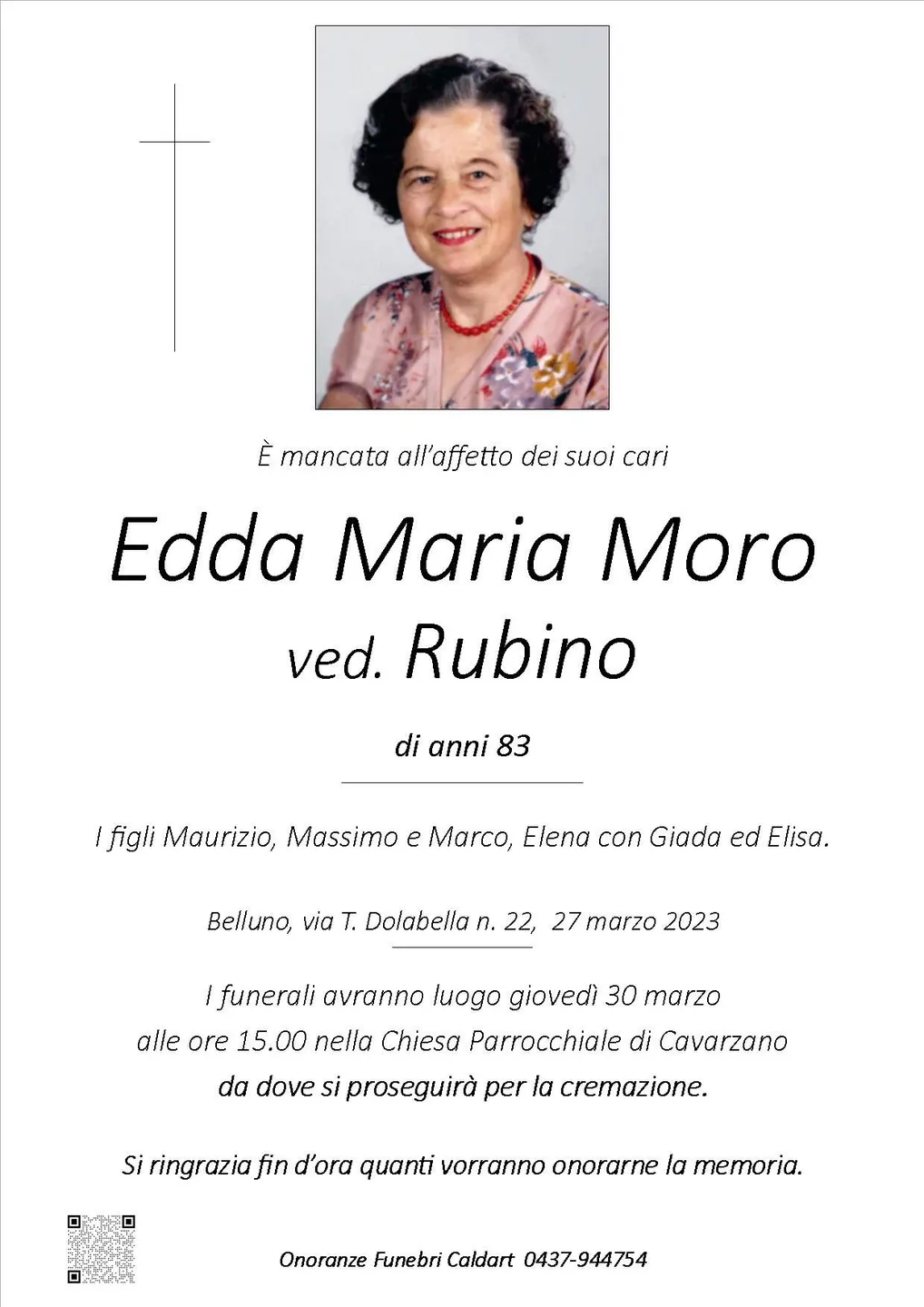 È mancata all'affetto dei suoi cari

Edda Maria Moro
ved. Rubino

di anni 83

I figli Maurizio, Massimo e Marco, Elena con Giada ed Elisa.

Belluno, via T. Dolabella n. 22, 27 marzo 2023

I funerali avranno luogo giovedì 30 marzo
alle ore 15.00 nella Chiesa Parrocchiale di Cavarzano
da dove si proseguirà per la cremazione.

Si ringrazia fin d'ora quanti vorranno onorarne la memoria.

Onoranze Funebri Caldart 0437-944754